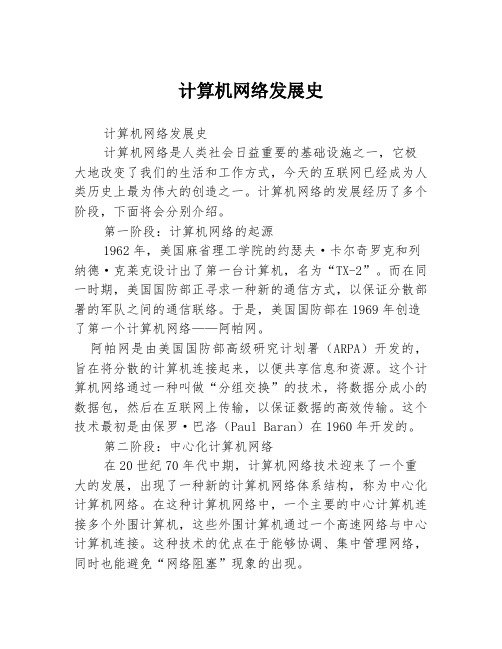 计算机网络发展史

计算机网络发展史

计算机网络是人类社会日益重要的基础设施之一，它极大地改变了我们的生活和工作方式，今天的互联网已经成为人类历史上最为伟大的创造之一。计算机网络的发展经历了多个阶段，下面将会分别介绍。

第一阶段：计算机网络的起源

1962年，美国麻省理工学院的约瑟夫·卡尔奇罗克和列纳德·克莱克设计出了第一台计算机，名为“TX-2”。而在同一时期，美国国防部正寻求一种新的通信方式，以保证分散部署的军队之间的通信联络。于是，美国国防部在1969年创造了第一个计算机网络——阿帕网。

阿帕网是由美国国防部高级研究计划署（ARPA）开发的，旨在将分散的计算机连接起来，以便共享信息和资源。这个计算机网络通过一种叫做“分组交换”的技术，将数据分成小的数据包，然后在互联网上传输，以保证数据的高效传输。这个技术最初是由保罗·巴洛（Paul Baran）在1960年开发的。

第二阶段：中心化计算机网络

在20世纪70年代中期，计算机网络技术迎来了一个重大的发展，出现了一种新的计算机网络体系结构，称为中心化计算机网络。在这种计算机网络中，一个主要的中心计算机连接多个外围计算机，这些外围计算机通过一个高速网络与中心计算机连接。这种技术的优点在于能够协调、集中管理网络，同时也能避免“网络阻塞”现象的出现。